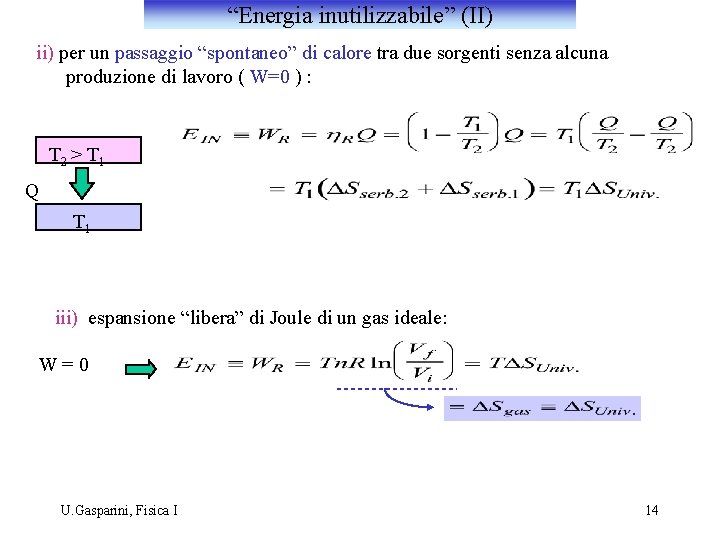 “Energia inutilizzabile” (II)

ii) per un passaggio “spontaneo” di calore tra due sorgenti senza alcuna produzione di lavoro ( W=0 ) :

$T_2 > T_1$

Q

$T_1$

$E_{IN} = W_R = \eta_R Q = \left(1 - \frac{T_1}{T_2}\right) Q = T_1 \left(\frac{Q}{T_2} - \frac{Q}{T_2}\right)$

$= T_1 \left(\Delta S_{serb.2} + \Delta S_{serb.1}\right) = T_1 \Delta S_{Univ.}$

iii) espansione “libera” di Joule di un gas ideale:

W = 0

$E_{IN} = W_R = TnR \ln\left(\frac{V_f}{V_i}\right) = T\Delta S_{Univ.}$

$= \Delta S_{gas} = \Delta S_{Univ.}$

U.Gasparini, Fisica I

14